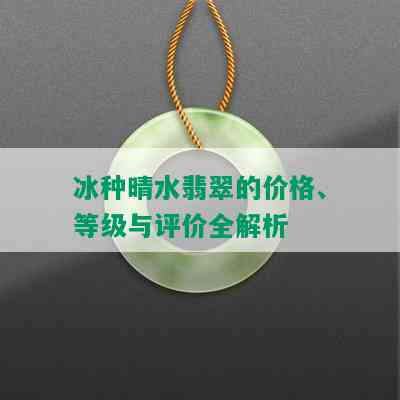 冰种晴水翡翠的价格、等级与评价全解析